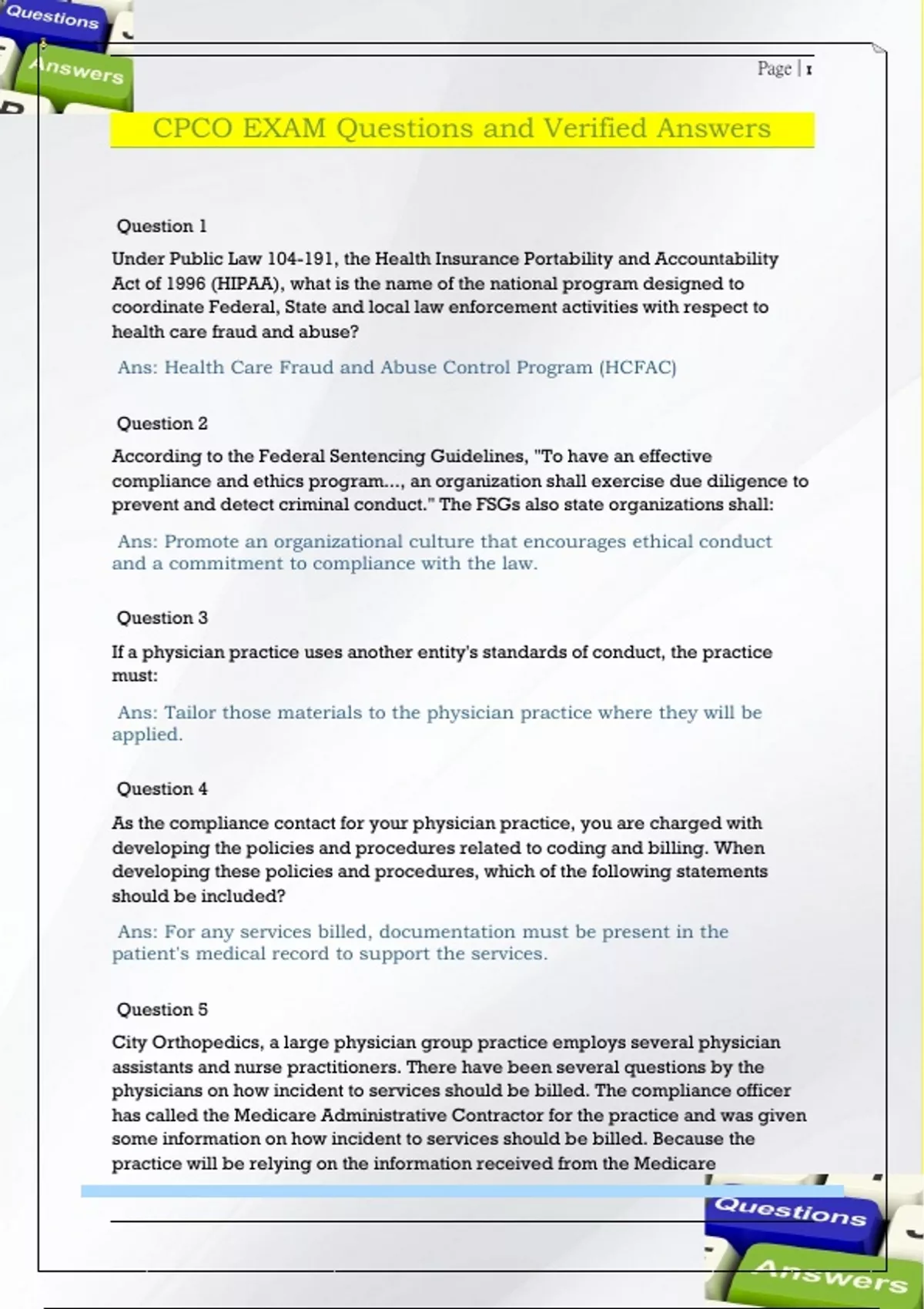 Questions

Answers

Page | 1

CPCO EXAM Questions and Verified Answers

Question 1

Under Public Law 104-191, the Health Insurance Portability and Accountability Act of 1996 (HIPAA), what is the name of the national program designed to coordinate Federal, State and local law enforcement activities with respect to health care fraud and abuse?

Ans: Health Care Fraud and Abuse Control Program (HCFAC)

Question 2

According to the Federal Sentencing Guidelines, "To have an effective compliance and ethics program..., an organization shall exercise due diligence to prevent and detect criminal conduct." The FSGs also state organizations shall:

Ans: Promote an organizational culture that encourages ethical conduct and a commitment to compliance with the law.

Question 3

If a physician practice uses another entity's standards of conduct, the practice must:

Ans: Tailor those materials to the physician practice where they will be applied.

Question 4

As the compliance contact for your physician practice, you are charged with developing the policies and procedures related to coding and billing. When developing these policies and procedures, which of the following statements should be included?

Ans: For any services billed, documentation must be present in the patient's medical record to support the services.

Question 5

City Orthopedics, a large physician group practice employs several physician assistants and nurse practitioners. There have been several questions by the physicians on how incident to services should be billed. The compliance officer has called the Medicare Administrative Contractor for the practice and was given some information on how incident to services should be billed. Because the practice will be relying on the information received from the Medicare

Questions

Answers